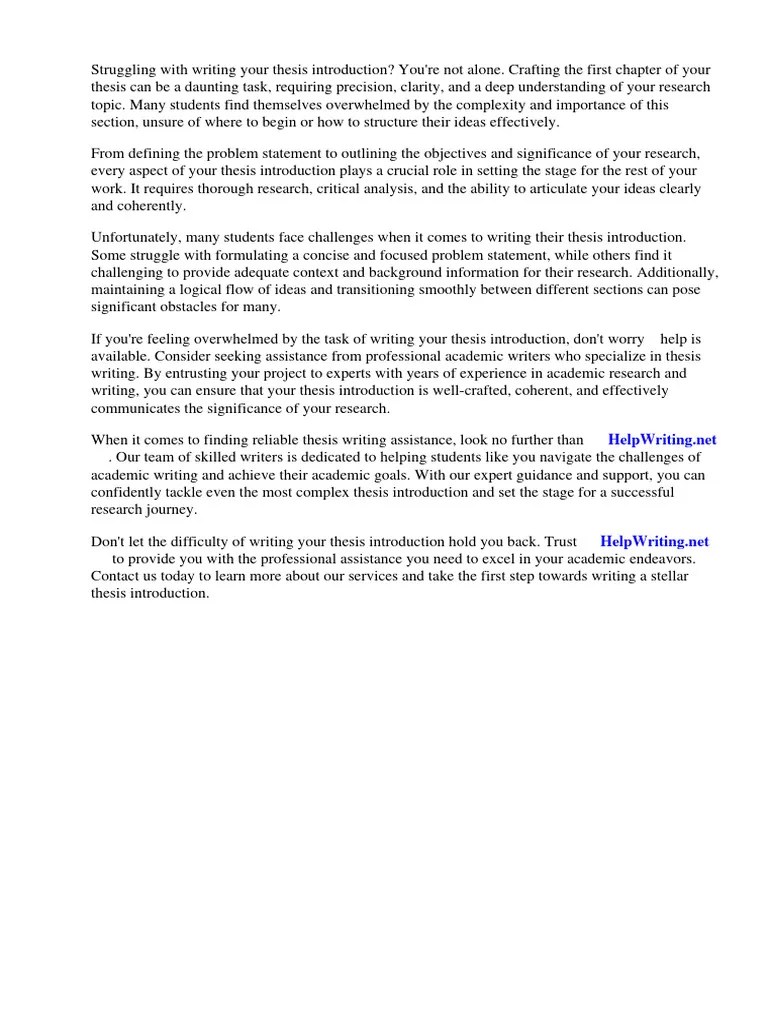 Struggling with writing your thesis introduction? You're not alone. Crafting the first chapter of your thesis can be a daunting task, requiring precision, clarity, and a deep understanding of your research topic. Many students find themselves overwhelmed by the complexity and importance of this section, unsure of where to begin or how to structure their ideas effectively.

From defining the problem statement to outlining the objectives and significance of your research, every aspect of your thesis introduction plays a crucial role in setting the stage for the rest of your work. It requires thorough research, critical analysis, and the ability to articulate your ideas clearly and coherently.

Unfortunately, many students face challenges when it comes to writing their thesis introduction. Some struggle with formulating a concise and focused problem statement, while others find it challenging to provide adequate context and background information for their research. Additionally, maintaining a logical flow of ideas and transitioning smoothly between different sections can pose significant obstacles for many.

If you're feeling overwhelmed by the task of writing your thesis introduction, don't worry help is available. Consider seeking assistance from professional academic writers who specialize in thesis writing. By entrusting your project to experts with years of experience in academic research and writing, you can ensure that your thesis introduction is well-crafted, coherent, and effectively communicates the significance of your research.

When it comes to finding reliable thesis writing assistance, look no further than HelpWriting.net . Our team of skilled writers is dedicated to helping students like you navigate the challenges of academic writing and achieve their academic goals. With our expert guidance and support, you can confidently tackle even the most complex thesis introduction and set the stage for a successful research journey.

Don't let the difficulty of writing your thesis introduction hold you back. Trust HelpWriting.net to provide you with the professional assistance you need to excel in your academic endeavors. Contact us today to learn more about our services and take the first step towards writing a stellar thesis introduction.